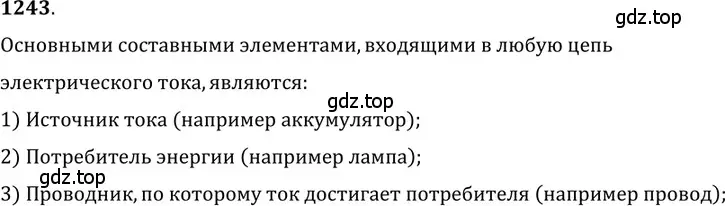 1243.

gdz.top

Основными составными элементами, входящими в любую цепь электрического тока, являются:

gdz.top

1) Источник тока (например аккумулятор);

2) Потребитель энергии (например лампа);

gdz.top

3) Проводник, по которому ток достигает потребителя (например провод);